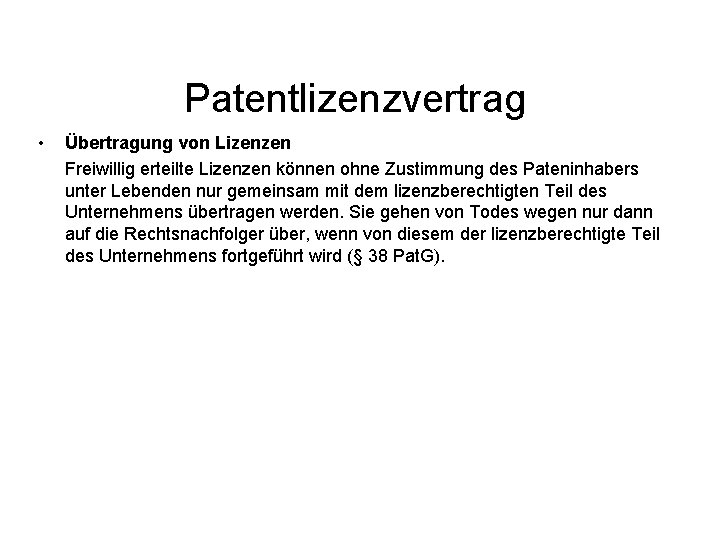 Patentlizenzvertrag

• Übertragung von Lizenzen

Freiwillig erteilte Lizenzen können ohne Zustimmung des Pateninhabers unter Lebenden nur gemeinsam mit dem lizenzberechtigten Teil des Unternehmens übertragen werden. Sie gehen von Todes wegen nur dann auf die Rechtsnachfolger über, wenn von diesem der lizenzberechtigte Teil des Unternehmens fortgeführt wird (§ 38 PatG).